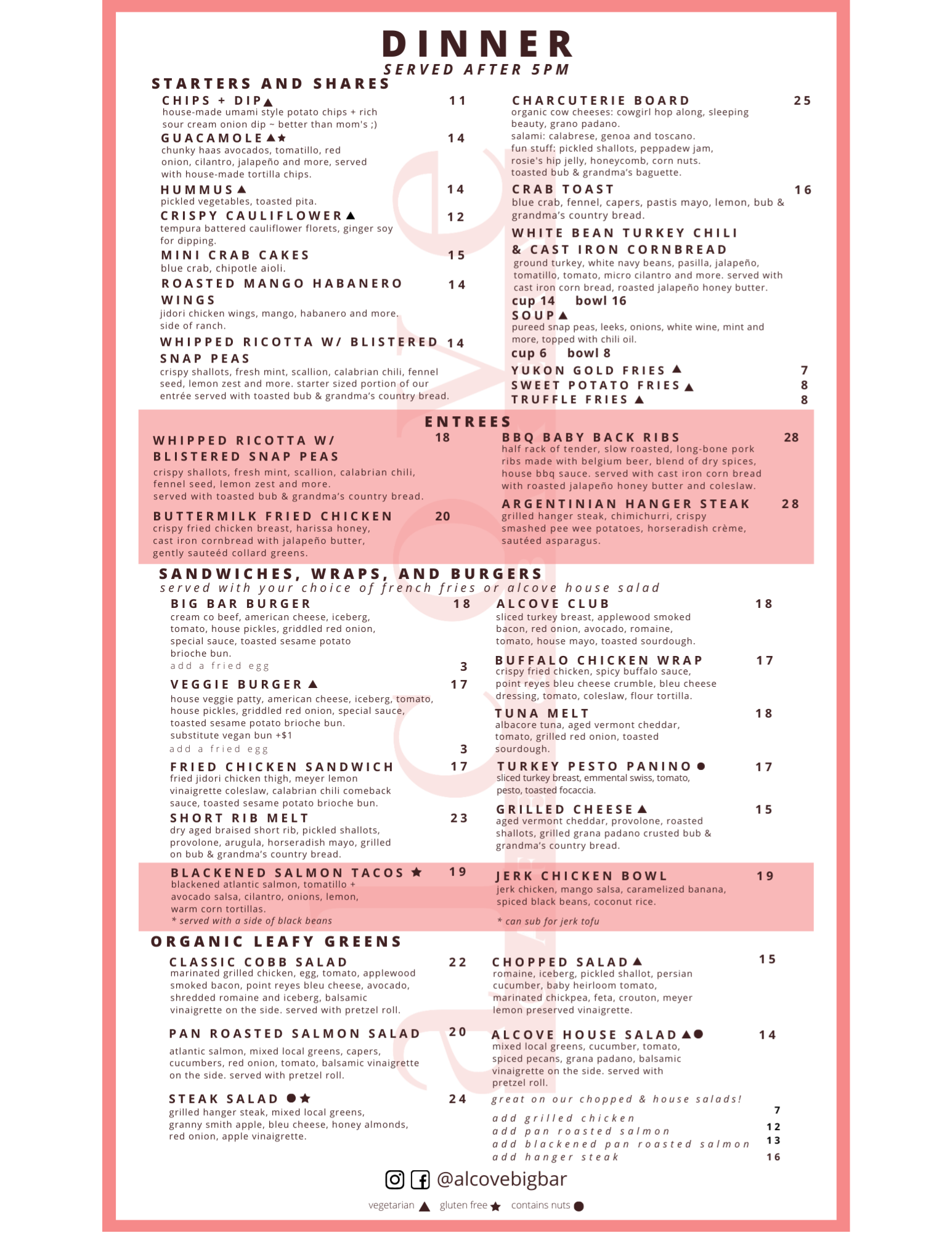 DINNER
SERVED AFTER 5PM

STARTERS AND SHARES

CHIPS + DIP ▲ 11
house-made umami style potato chips + rich sour cream onion dip ~ better than mom's ;)

GUACAMOLE ▲★ 14
chunky haas avocados, tomatillo, red onion, cilantro, jalapeño and more, served with house-made tortilla chips.

HUMMUS ▲ 14
pickled vegetables, toasted pita.

CRISPY CAULIFLOWER ▲ 12
tempura battered cauliflower florets, ginger soy for dipping.

MINI CRAB CAKES 15
blue crab, chipotle aioli.

ROASTED MANGO HABANERO WINGS 14
jidori chicken wings, mango, habanero and more. side of ranch.

WHIPPED RICOTTA W/ BLISTERED SNAP PEAS 14
crispy shallots, fresh mint, scallion, calabrian chili, fennel seed, lemon zest and more. starter sized portion of our entrée served with toasted bub & grandma's country bread.

CHARCUTERIE BOARD 25
organic cow cheeses: cowgirl hop along, sleeping beauty, grano padano.
salami: calabrese, genoa and toscano.
fun stuff: pickled shallots, peppadew jam, rosie's hip jelly, honeycomb, corn nuts.
toasted bub & grandma's baguette.

CRAB TOAST 16
blue crab, fennel, capers, pastis mayo, lemon, bub & grandma's country bread.

WHITE BEAN TURKEY CHILI & CAST IRON CORNBREAD
ground turkey, white navy beans, pasilla, jalapeño, tomatillo, tomato, micro cilantro and more. served with cast iron corn bread, roasted jalapeño honey butter.
cup 14 bowl 16

SOUP ▲
pureed snap peas, leeks, onions, white wine, mint and more, topped with chili oil.
cup 6 bowl 8

YUKON GOLD FRIES ▲ 7
SWEET POTATO FRIES ▲ 8
TRUFFLE FRIES ▲ 8

ENTREES

WHIPPED RICOTTA W/ BLISTERED SNAP PEAS 18
crispy shallots, fresh mint, scallion, calabrian chili, fennel seed, lemon zest and more.
served with toasted bub & grandma's country bread.

BUTTERMILK FRIED CHICKEN 20
crispy fried chicken breast, harissa honey, cast iron cornbread with jalapeño butter, gently sauteéd collard greens.

BBQ BABY BACK RIBS 28
half rack of tender, slow roasted, long-bone pork ribs made with belgium beer, blend of dry spices, house bbq sauce. served with cast iron corn bread with roasted jalapeño honey butter and coleslaw.

ARGENTINIAN HANGER STEAK 28
grilled hanger steak, chimichurri, crispy smashed pee wee potatoes, horseradish crème, sautéed asparagus.

SANDWICHES, WRAPS, AND BURGERS
served with your choice of french fries or alcove house salad

BIG BAR BURGER 18
cream co beef, american cheese, iceberg, tomato, house pickles, griddled red onion, special sauce, toasted sesame potato brioche bun.
add a fried egg 3

VEGGIE BURGER ▲ 17
house veggie patty, american cheese, iceberg, tomato, house pickles, griddled red onion, special sauce, toasted sesame potato brioche bun.
substitute vegan bun +$1
add a fried egg 3

FRIED CHICKEN SANDWICH 17
fried jidori chicken thigh, meyer lemon vinaigrette coleslaw, calabrian chili comeback sauce, toasted sesame potato brioche bun.

SHORT RIB MELT 23
dry aged braised short rib, pickled shallots, provolone, arugula, horseradish mayo, grilled on bub & grandma's country bread.

ALCOVE CLUB 18
sliced turkey breast, applewood smoked bacon, red onion, avocado, romaine, tomato, house mayo, toasted sourdough.

BUFFALO CHICKEN WRAP 17
crispy fried chicken, spicy buffalo sauce, point reyes bleu cheese crumble, bleu cheese dressing, tomato, coleslaw, flour tortilla.

TUNA MELT 18
albacore tuna, aged vermont cheddar, tomato, grilled red onion, toasted sourdough.

TURKEY PESTO PANINO ● 17
sliced turkey breast, emmental swiss, tomato, pesto, toasted focaccia.

GRILLED CHEESE ▲ 15
aged vermont cheddar, provolone, roasted shallots, grilled grana padano crusted bub & grandma's country bread.

BLACKENED SALMON TACOS ★ 19
blackened atlantic salmon, tomatillo + avocado salsa, cilantro, onions, lemon, warm corn tortillas.
* served with a side of black beans

JERK CHICKEN BOWL 19
jerk chicken, mango salsa, caramelized banana, spiced black beans, coconut rice.
* can sub for jerk tofu

ORGANIC LEAFY GREENS

CLASSIC COBB SALAD 22
marinated grilled chicken, egg, tomato, applewood smoked bacon, point reyes bleu cheese, avocado, shredded romaine and iceberg, balsamic vinaigrette on the side. served with pretzel roll.

PAN ROASTED SALMON SALAD 20
atlantic salmon, mixed local greens, capers, cucumbers, red onion, tomato, balsamic vinaigrette on the side. served with pretzel roll.

STEAK SALAD ●★ 24
grilled hanger steak, mixed local greens, granny smith apple, bleu cheese, honey almonds, red onion, apple vinaigrette.

CHOPPED SALAD ▲ 15
romaine, iceberg, pickled shallot, persian cucumber, baby heirloom tomato, marinated chickpea, feta, crouton, meyer lemon preserved vinaigrette.

ALCOVE HOUSE SALAD ▲● 14
mixed local greens, cucumber, tomato, spiced pecans, grana padano, balsamic vinaigrette on the side. served with pretzel roll.

great on our chopped & house salads!
add grilled chicken 7
add pan roasted salmon 12
add blackened pan roasted salmon 13
add hanger steak 16

@alcovebigbar

vegetarian ▲ gluten free ★ contains nuts ●